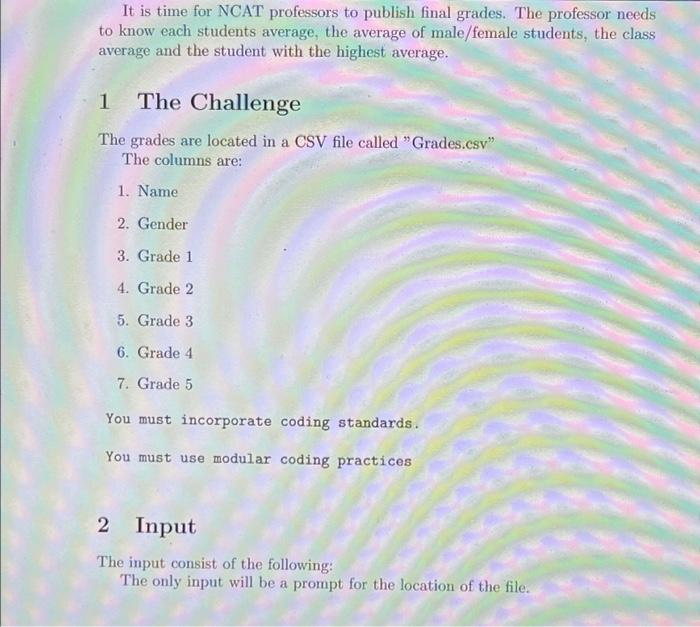 It is time for NCAT professors to publish final grades. The professor needs to know each students average, the average of male/female students, the class average and the student with the highest average.

1 The Challenge

The grades are located in a CSV file called "Grades.csv"
The columns are:

1. Name
2. Gender
3. Grade 1
4. Grade 2
5. Grade 3
6. Grade 4
7. Grade 5

You must incorporate coding standards.

You must use modular coding practices

2 Input

The input consist of the following:
The only input will be a prompt for the location of the file.